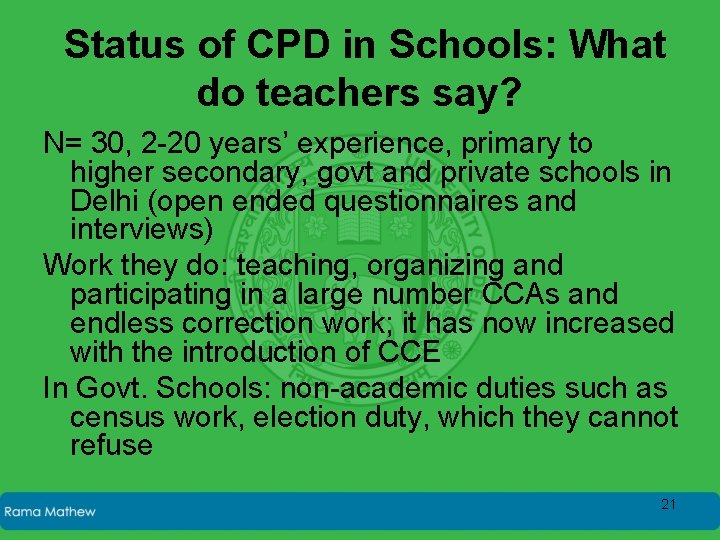 Status of CPD in Schools: What do teachers say?

N= 30, 2-20 years' experience, primary to higher secondary, govt and private schools in Delhi (open ended questionnaires and interviews)

Work they do: teaching, organizing and participating in a large number CCAs and endless correction work; it has now increased with the introduction of CCE

In Govt. Schools: non-academic duties such as census work, election duty, which they cannot refuse

Rama Mathew

21